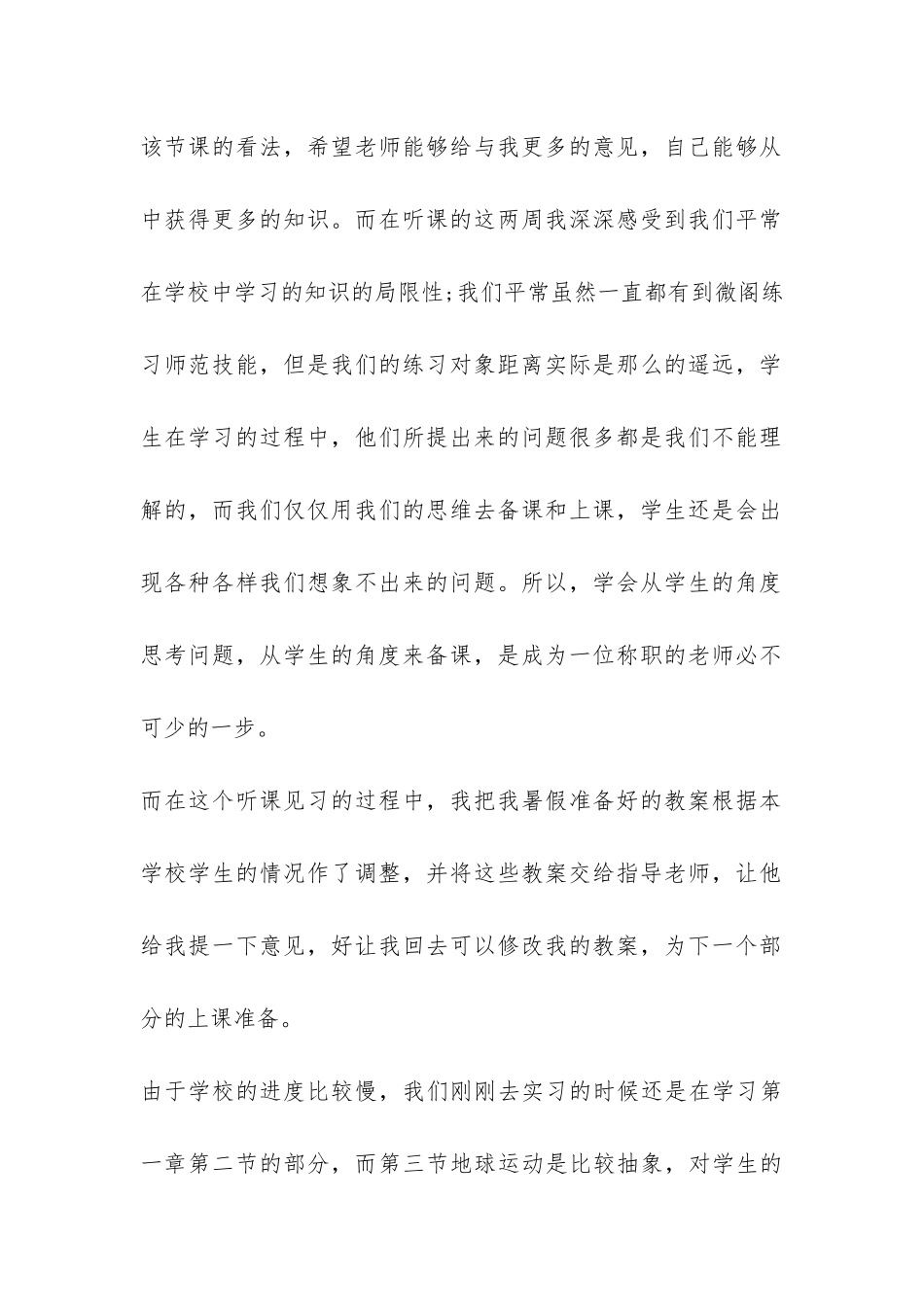 该节课的看法，希望老师能够给与我更多的意见，自己能够从中获得更多的知识。而在听课的这两周我深深感受到我们平常在学校中学习的知识的局限性;我们平常虽然一直都有到微阁练习师范技能，但是我们的练习对象距离实际是那么的遥远，学生在学习的过程中，他们所提出来的问题很多都是我们不能理解的，而我们仅仅用我们的思维去备课和上课，学生还是会出现各种各样我们想象不出来的问题。所以，学会从学生的角度思考问题，从学生的角度来备课，是成为一位称职的老师必不可少的一步。

而在这个听课见习的过程中，我把我暑假准备好的教案根据本学校学生的情况作了调整，并将这些教案交给指导老师，让他给我提一下意见，好让我回去可以修改我的教案，为下一个部分的上课准备。

由于学校的进度比较慢，我们刚刚去实习的时候还是在学习第一章第二节的部分，而第三节地球运动是比较抽象，对学生的